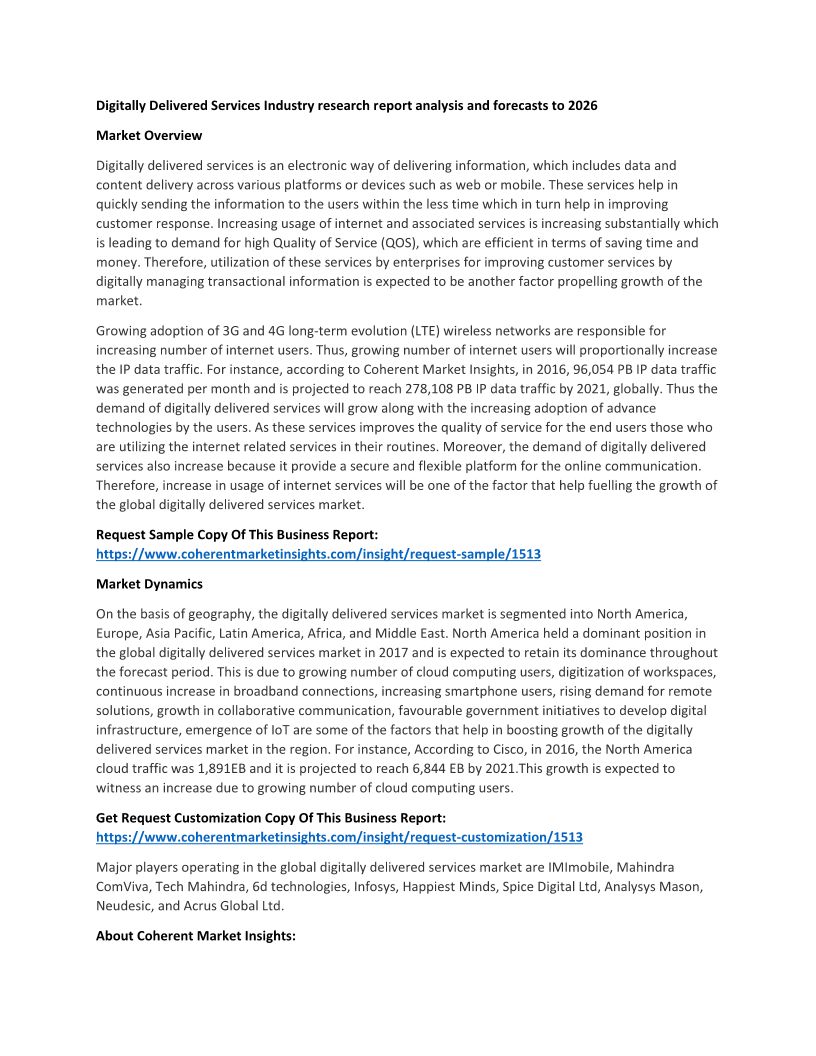 Digitally Delivered Services Industry research report analysis and forecasts to 2026

Market Overview

Digitally delivered services is an electronic way of delivering information, which includes data and content delivery across various platforms or devices such as web or mobile. These services help in quickly sending the information to the users within the less time which in turn help in improving customer response. Increasing usage of internet and associated services is increasing substantially which is leading to demand for high Quality of Service (QOS), which are efficient in terms of saving time and money. Therefore, utilization of these services by enterprises for improving customer services by digitally managing transactional information is expected to be another factor propelling growth of the market.

Growing adoption of 3G and 4G long-term evolution (LTE) wireless networks are responsible for increasing number of internet users. Thus, growing number of internet users will proportionally increase the IP data traffic. For instance, according to Coherent Market Insights, in 2016, 96,054 PB IP data traffic was generated per month and is projected to reach 278,108 PB IP data traffic by 2021, globally. Thus the demand of digitally delivered services will grow along with the increasing adoption of advance technologies by the users. As these services improves the quality of service for the end users those who are utilizing the internet related services in their routines. Moreover, the demand of digitally delivered services also increase because it provide a secure and flexible platform for the online communication. Therefore, increase in usage of internet services will be one of the factor that help fuelling the growth of the global digitally delivered services market.

Request Sample Copy Of This Business Report:
https://www.coherentmarketinsights.com/insight/request-sample/1513

Market Dynamics

On the basis of geography, the digitally delivered services market is segmented into North America, Europe, Asia Pacific, Latin America, Africa, and Middle East. North America held a dominant position in the global digitally delivered services market in 2017 and is expected to retain its dominance throughout the forecast period. This is due to growing number of cloud computing users, digitization of workspaces, continuous increase in broadband connections, increasing smartphone users, rising demand for remote solutions, growth in collaborative communication, favourable government initiatives to develop digital infrastructure, emergence of IoT are some of the factors that help in boosting growth of the digitally delivered services market in the region. For instance, According to Cisco, in 2016, the North America cloud traffic was 1,891EB and it is projected to reach 6,844 EB by 2021.This growth is expected to witness an increase due to growing number of cloud computing users.

Get Request Customization Copy Of This Business Report:
https://www.coherentmarketinsights.com/insight/request-customization/1513

Major players operating in the global digitally delivered services market are IMImobile, Mahindra ComViva, Tech Mahindra, 6d technologies, Infosys, Happiest Minds, Spice Digital Ltd, Analysys Mason, Neudesic, and Acrus Global Ltd.

About Coherent Market Insights: